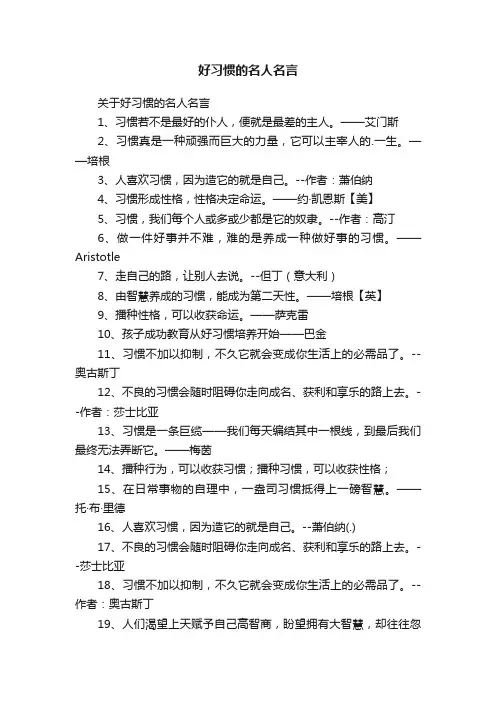 好习惯的名人名言

关于好习惯的名人名言

1、习惯若不是最好的仆人，便就是最差的主人。——艾门斯

2、习惯真是一种顽强而巨大的力量，它可以主宰人的.一生。——培根

3、人喜欢习惯，因为造它的就是自己。--作者：萧伯纳

4、习惯形成性格，性格决定命运。——约·凯恩斯【美】

5、习惯，我们每个人或多或少都是它的奴隶。--作者：高汀

6、做一件好事并不难，难的是养成一种做好事的习惯。——Aristotle

7、走自己的路，让别人去说。--但丁（意大利）

8、由智慧养成的习惯，能成为第二天性。——培根【英】

9、播种性格，可以收获命运。——萨克雷

10、孩子成功教育从好习惯培养开始——巴金

11、习惯不加以抑制，不久它就会变成你生活上的必需品了。--奥古斯丁

12、不良的习惯会随时阻碍你走向成名、获利和享乐的路上去。--作者：莎士比亚

13、习惯是一条巨缆——我们每天编结其中一根线，到最后我们最终无法弄断它。——梅茵

14、播种行为，可以收获习惯；播种习惯，可以收获性格；

15、在日常事物的自理中，一盎司习惯抵得上一磅智慧。——托·布·里德

16、人喜欢习惯，因为造它的就是自己。--萧伯纳(.)

17、不良的习惯会随时阻碍你走向成名、获利和享乐的路上去。--莎士比亚

18、习惯不加以抑制，不久它就会变成你生活上的必需品了。--作者：奥古斯丁

19、人们渴望上天赋予自己高智商，盼望拥有大智慧，却往往忽